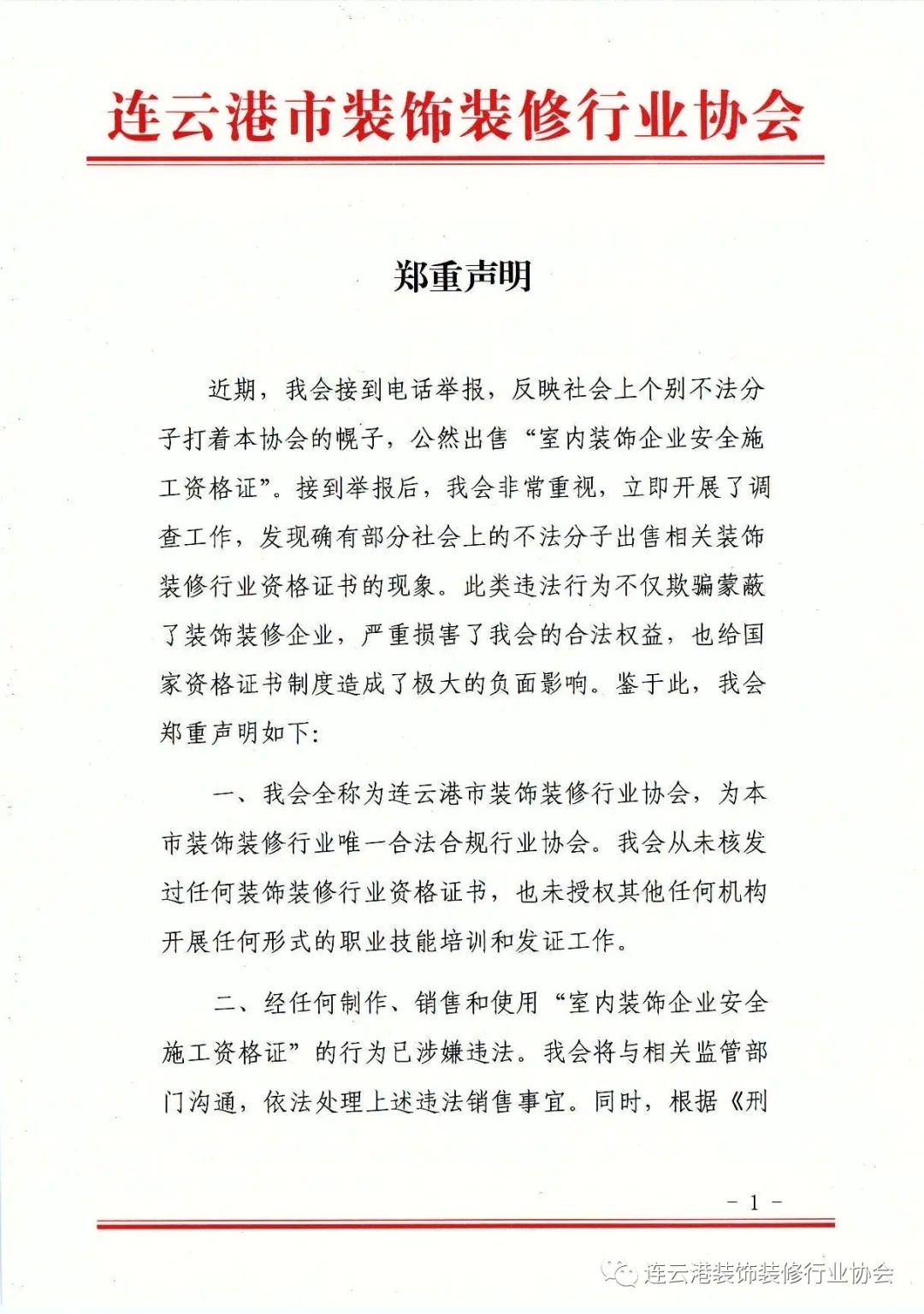 连云港市装饰装修行业协会

郑重声明

近期，我会接到电话举报，反映社会上个别不法分子打着本协会的幌子，公然出售“室内装饰企业安全施工资格证”。接到举报后，我会非常重视，立即开展了调查工作，发现确有部分社会上的不法分子出售相关装饰装修行业资格证书的现象。此类违法行为不仅欺骗蒙蔽了装饰装修企业，严重损害了我会的合法权益，也给国家资格证书制度造成了极大的负面影响。鉴于此，我会郑重声明如下:

一、我会全称为连云港市装饰装修行业协会，为本市装饰装修行业唯一合法合规行业协会。我会从未核发过任何装饰装修行业资格证书，也未授权其他任何机构开展任何形式的职业技能培训和发证工作。

二、经任何制作、销售和使用“室内装饰企业安全施工资格证”的行为已涉嫌违法。我会将与相关监管部门沟通，依法处理上述违法销售事宜。同时，根据《刑

- 1 -

连云港装饰装修行业协会